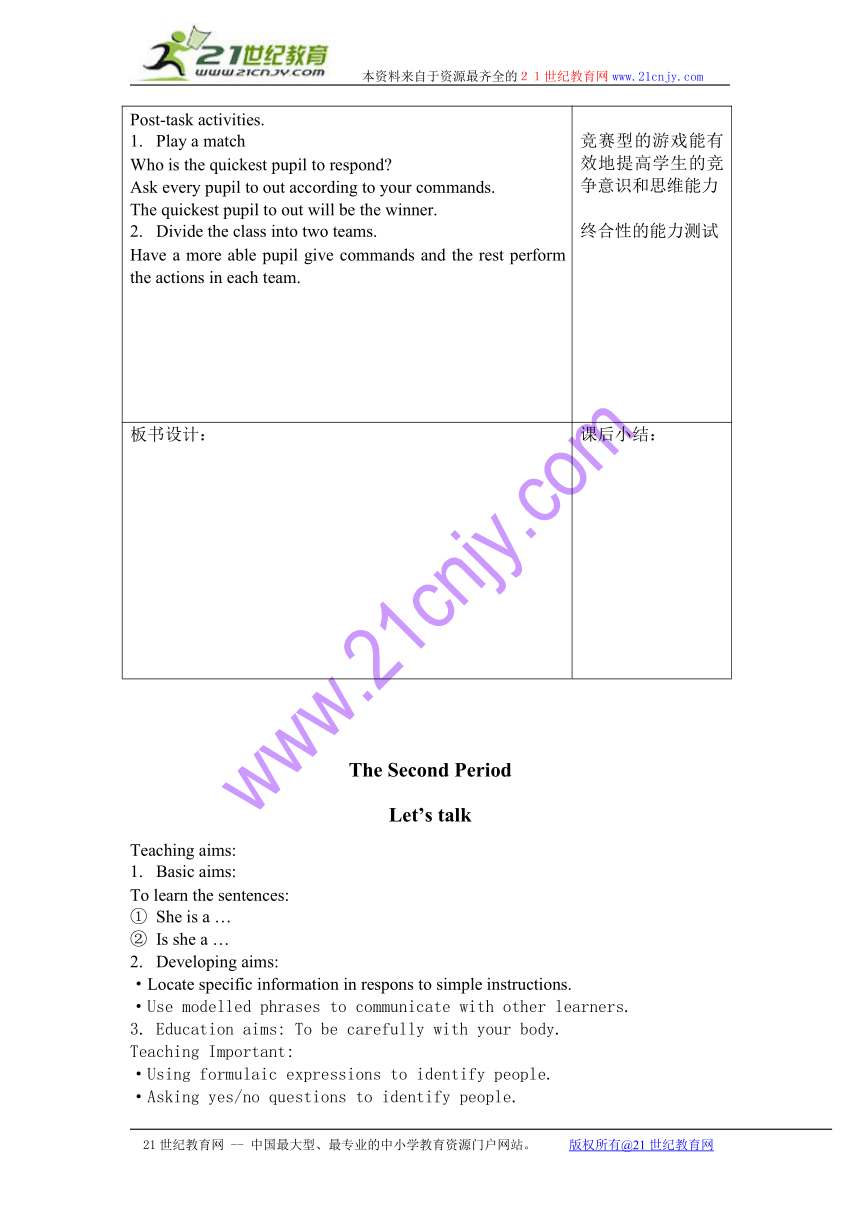 21世纪教育
www.21cnjy.com
本资料来自于资源最齐全的２１世纪教育网 www.21cnjy.com

| Post-task activities.<br>1. Play a match<br>Who is the quickest pupil to respond?<br>Ask every pupil to out according to your commands.<br>The quickest pupil to out will be the winner.<br>2. Divide the class into two teams.<br>Have a more able pupil give commands and the rest perform the actions in each team. | 竞赛型的游戏能有效地提高学生的竞争意识和思维能力<br><br>终合性的能力测试 |
|---|---|
| 板书设计： | 课后小结： |

www.21cnjy.com

The Second Period

Let's talk

Teaching aims:
1. Basic aims:
To learn the sentences:
① She is a …
② Is she a …
2. Developing aims:
・Locate specific information in respons to simple instructions.
・Use modelled phrases to communicate with other learners.
3. Education aims: To be carefully with your body.
Teaching Important:
・Using formulaic expressions to identify people.
・Asking yes/no questions to identify people.

21世纪教育网 -- 中国最大型、最专业的中小学教育资源门户网站。 版权所有@21世纪教育网